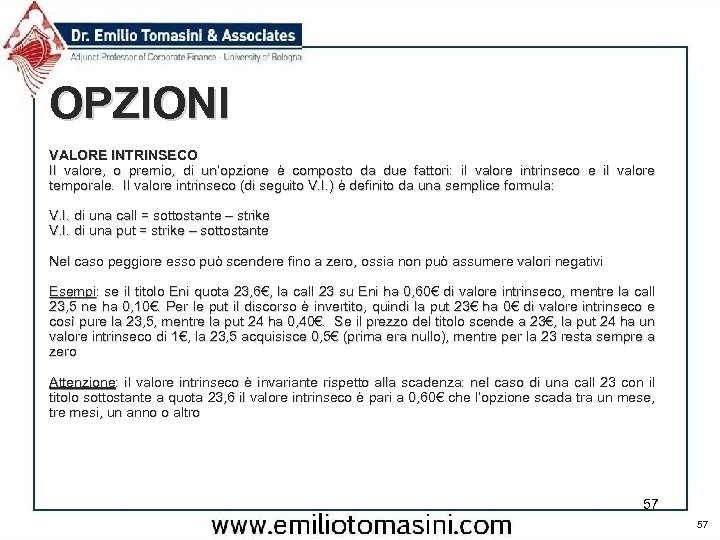 Dr. Emilio Tomasini & Associates
Adjunct Professor of Corporate Finance - University of Bologna

OPZIONI

VALORE INTRINSECO
Il valore, o premio, di un'opzione è composto da due fattori: il valore intrinseco e il valore temporale. Il valore intrinseco (di seguito V.I.) è definito da una semplice formula:

V.I. di una call = sottostante – strike
V.I. di una put = strike – sottostante

Nel caso peggiore esso può scendere fino a zero, ossia non può assumere valori negativi

Esempi: se il titolo Eni quota 23,6€, la call 23 su Eni ha 0,60€ di valore intrinseco, mentre la call 23,5 ne ha 0,10€. Per le put il discorso è invertito, quindi la put 23€ ha 0€ di valore intrinseco e così pure la 23,5, mentre la put 24 ha 0,40€. Se il prezzo del titolo scende a 23€, la put 24 ha un valore intrinseco di 1€, la 23,5 acquisisce 0,5€ (prima era nullo), mentre per la 23 resta sempre a zero

Attenzione: il valore intrinseco è invariante rispetto alla scadenza: nel caso di una call 23 con il titolo sottostante a quota 23,6 il valore intrinseco è pari a 0,60€ che l'opzione scada tra un mese, tre mesi, un anno o altro

57

www.emiliotomasini.com

57